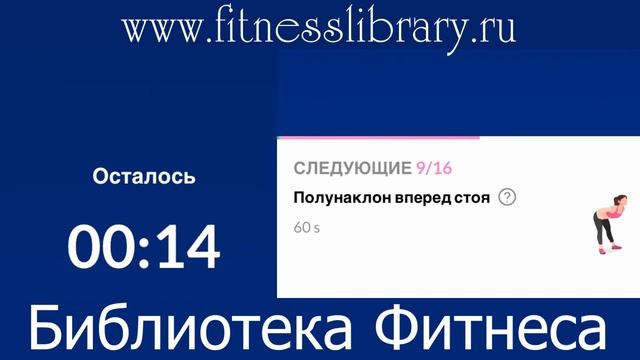 www.fitnesslibrary.ru

Осталось

00:14

СЛЕДУЮЩИЕ 9/16

Полунаклон вперед стоя ?

60 s

Библиотека Фитнеса